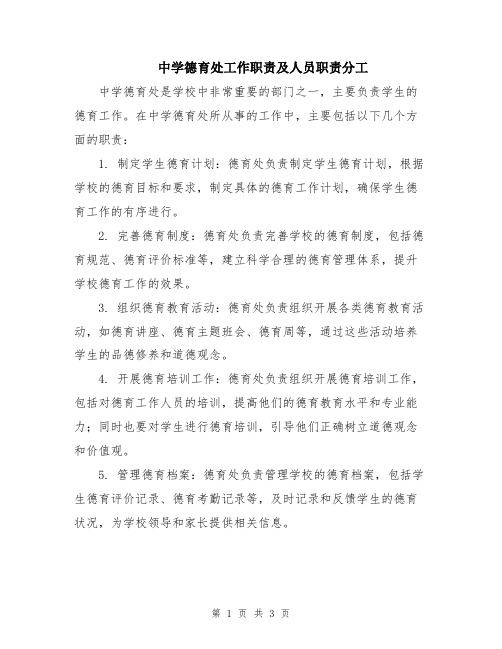 中学德育处工作职责及人员职责分工

中学德育处是学校中非常重要的部门之一，主要负责学生的德育工作。在中学德育处所从事的工作中，主要包括以下几个方面的职责：

1. 制定学生德育计划：德育处负责制定学生德育计划，根据学校的德育目标和要求，制定具体的德育工作计划，确保学生德育工作的有序进行。

2. 完善德育制度：德育处负责完善学校的德育制度，包括德育规范、德育评价标准等，建立科学合理的德育管理体系，提升学校德育工作的效果。

3. 组织德育教育活动：德育处负责组织开展各类德育教育活动，如德育讲座、德育主题班会、德育周等，通过这些活动培养学生的品德修养和道德观念。

4. 开展德育培训工作：德育处负责组织开展德育培训工作，包括对德育工作人员的培训，提高他们的德育教育水平和专业能力；同时也要对学生进行德育培训，引导他们正确树立道德观念和价值观。

5. 管理德育档案：德育处负责管理学校的德育档案，包括学生德育评价记录、德育考勤记录等，及时记录和反馈学生的德育状况，为学校领导和家长提供相关信息。

第 1 页 共 3 页